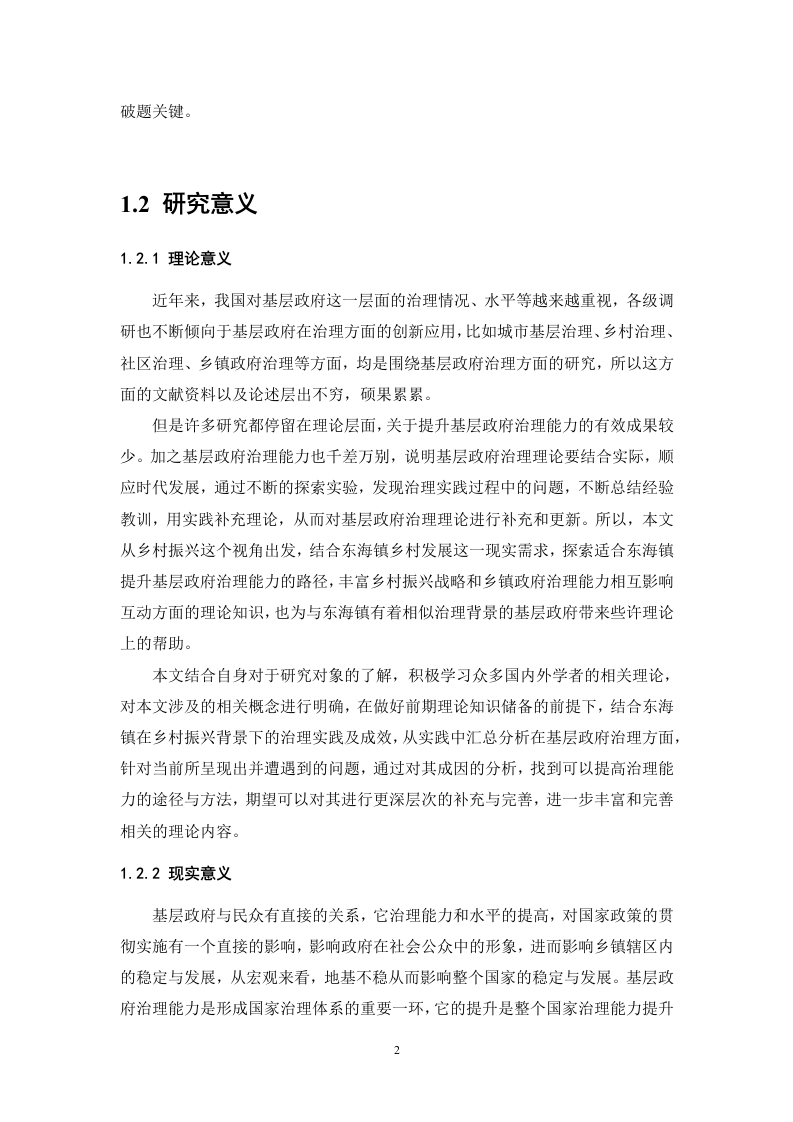 破题关键。

1.2 研究意义

1.2.1 理论意义

近年来，我国对基层政府这一层面的治理情况、水平等越来越重视，各级调研也不断倾向于基层政府在治理方面的创新应用，比如城市基层治理、乡村治理、社区治理、乡镇政府治理等方面，均是围绕基层政府治理方面的研究，所以这方面的文献资料以及论述层出不穷，硕果累累。

但是许多研究都停留在理论层面，关于提升基层政府治理能力的有效成果较少。加之基层政府治理能力也千差万别，说明基层政府治理理论要结合实际，顺应时代发展，通过不断的探索实验，发现治理实践过程中的问题，不断总结经验教训，用实践补充理论，从而对基层政府治理理论进行补充和更新。所以，本文从乡村振兴这个视角出发，结合东海镇乡村发展这一现实需求，探索适合东海镇提升基层政府治理能力的路径，丰富乡村振兴战略和乡镇政府治理能力相互影响互动方面的理论知识，也为与东海镇有着相似治理背景的基层政府带来些许理论上的帮助。

本文结合自身对于研究对象的了解，积极学习众多国内外学者的相关理论，对本文涉及的相关概念进行明确，在做好前期理论知识储备的前提下，结合东海镇在乡村振兴背景下的治理实践及成效，从实践中汇总分析在基层政府治理方面，针对当前所呈现出并遭遇到的问题，通过对其成因的分析，找到可以提高治理能力的途径与方法，期望可以对其进行更深层次的补充与完善，进一步丰富和完善相关的理论内容。

1.2.2 现实意义

基层政府与民众有直接的关系，它治理能力和水平的提高，对国家政策的贯彻实施有一个直接的影响，影响政府在社会公众中的形象，进而影响乡镇辖区内的稳定与发展，从宏观来看，地基不稳从而影响整个国家的稳定与发展。基层政府治理能力是形成国家治理体系的重要一环，它的提升是整个国家治理能力提升

2